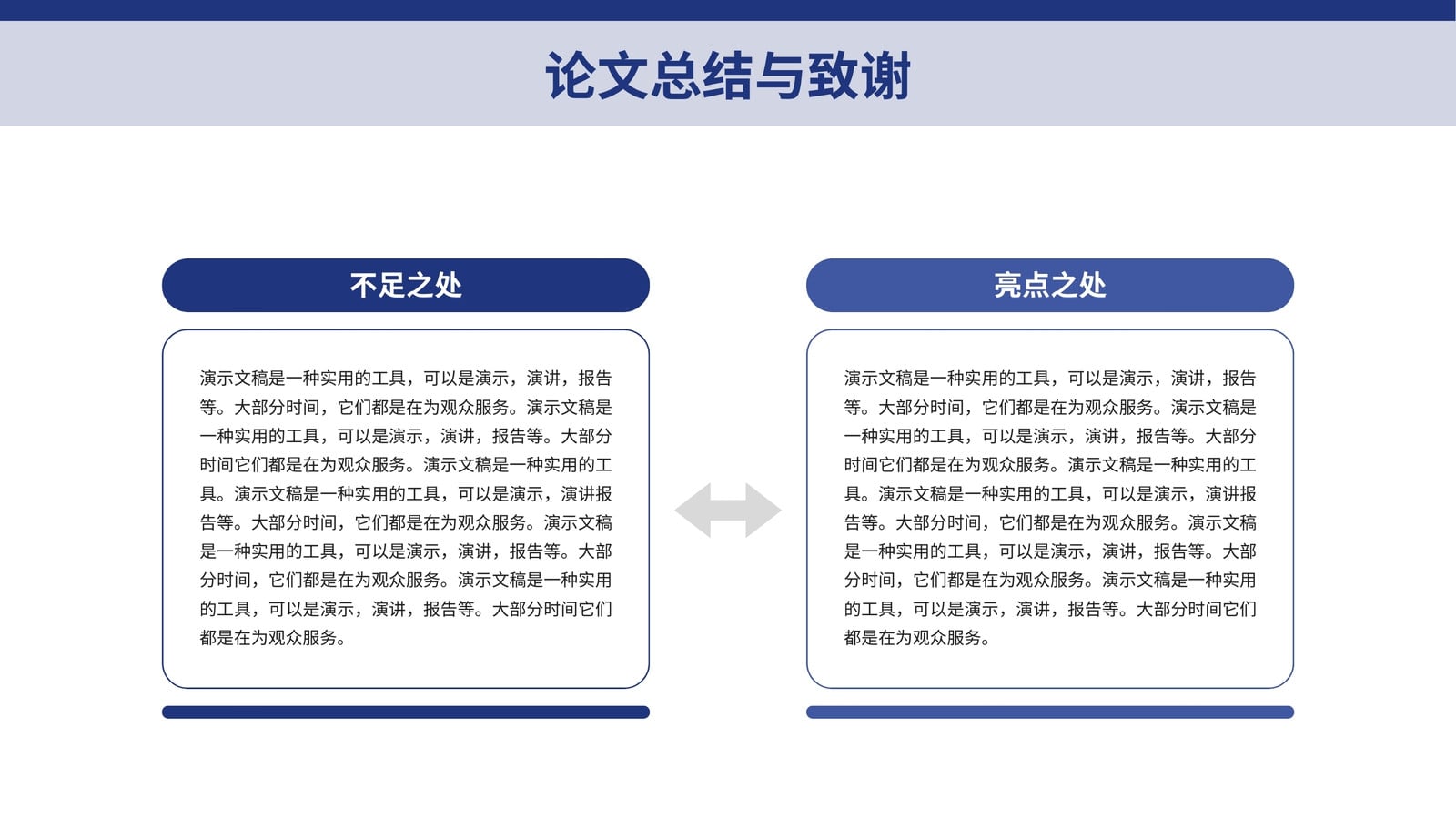 论文总结与致谢

不足之处

演示文稿是一种实用的工具，可以是演示，演讲，报告等。大部分时间，它们都是在为观众服务。演示文稿是一种实用的工具，可以是演示，演讲，报告等。大部分时间它们都是在为观众服务。演示文稿是一种实用的工具。演示文稿是一种实用的工具，可以是演示，演讲报告等。大部分时间，它们都是在为观众服务。演示文稿是一种实用的工具，可以是演示，演讲，报告等。大部分时间，它们都是在为观众服务。演示文稿是一种实用的工具，可以是演示，演讲，报告等。大部分时间它们都是在为观众服务。

亮点之处

演示文稿是一种实用的工具，可以是演示，演讲，报告等。大部分时间，它们都是在为观众服务。演示文稿是一种实用的工具，可以是演示，演讲，报告等。大部分时间它们都是在为观众服务。演示文稿是一种实用的工具。演示文稿是一种实用的工具，可以是演示，演讲报告等。大部分时间，它们都是在为观众服务。演示文稿是一种实用的工具，可以是演示，演讲，报告等。大部分时间，它们都是在为观众服务。演示文稿是一种实用的工具，可以是演示，演讲，报告等。大部分时间它们都是在为观众服务。